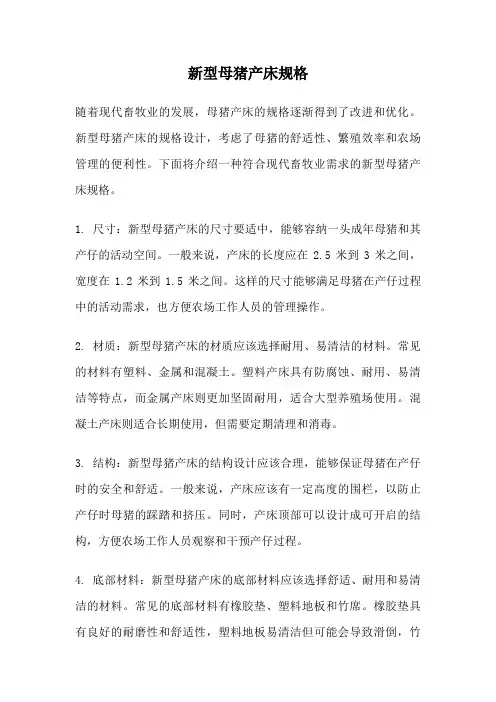 新型母猪产床规格

随着现代畜牧业的发展，母猪产床的规格逐渐得到了改进和优化。新型母猪产床的规格设计，考虑了母猪的舒适性、繁殖效率和农场管理的便利性。下面将介绍一种符合现代畜牧业需求的新型母猪产床规格。

1. 尺寸：新型母猪产床的尺寸要适中，能够容纳一头成年母猪和其产仔的活动空间。一般来说，产床的长度应在 2.5 米到 3 米之间，宽度在 1.2 米到 1.5 米之间。这样的尺寸能够满足母猪在产仔过程中的活动需求，也方便农场工作人员的管理操作。

2. 材质：新型母猪产床的材质应该选择耐用、易清洁的材料。常见的材料有塑料、金属和混凝土。塑料产床具有防腐蚀、耐用、易清洁等特点，而金属产床则更加坚固耐用，适合大型养殖场使用。混凝土产床则适合长期使用，但需要定期清理和消毒。

3. 结构：新型母猪产床的结构设计应该合理，能够保证母猪在产仔时的安全和舒适。一般来说，产床应该有一定高度的围栏，以防止产仔时母猪的踩踏和挤压。同时，产床顶部可以设计成可开启的结构，方便农场工作人员观察和干预产仔过程。

4. 底部材料：新型母猪产床的底部材料应该选择舒适、耐用和易清洁的材料。常见的底部材料有橡胶垫、塑料地板和竹席。橡胶垫具有良好的耐磨性和舒适性，塑料地板易清洁但可能会导致滑倒，竹